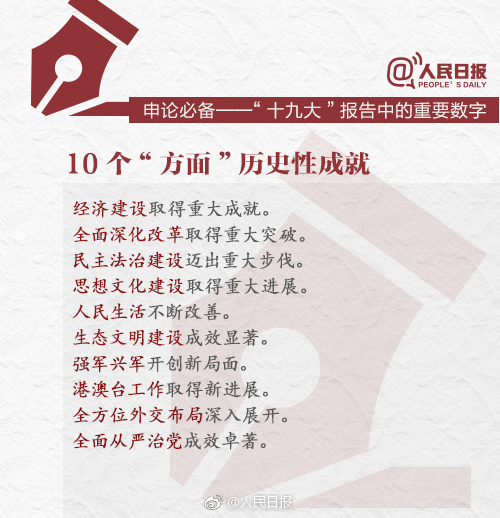 @人民日报
PEOPLE'S DAILY

申论必备——“十九大”报告中的重要数字

10个“方面”历史性成就

经济建设取得重大成就。
全面深化改革取得重大突破。
民主法治建设迈出重大步伐。
思想文化建设取得重大进展。
人民生活不断改善。
生态文明建设成效显著。
强军兴军开创新局面。
港澳台工作取得新进展。
全方位外交布局深入展开。
全面从严治党成效卓著。

@人民日报